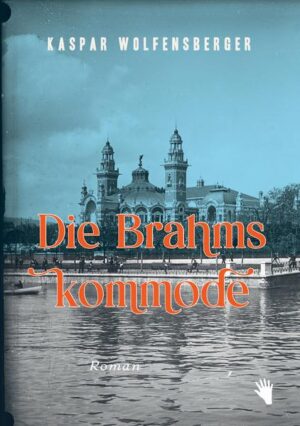 KASPAR WOLFENSBERGER

Die Brahms kommode

Roman